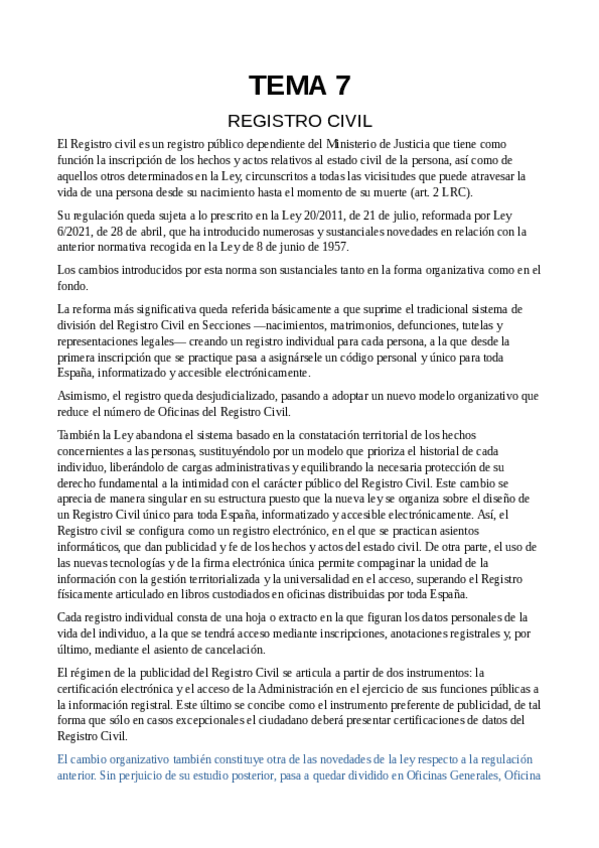 TEMA 7

REGISTRO CIVIL

El Registro civil es un registro público dependiente del Ministerio de Justicia que tiene como función la inscripción de los hechos y actos relativos al estado civil de la persona, así como de aquellos otros determinados en la Ley, circunscritos a todas las vicisitudes que puede atravesar la vida de una persona desde su nacimiento hasta el momento de su muerte (art. 2 LRC).

Su regulación queda sujeta a lo prescrito en la Ley 20/2011, de 21 de julio, reformada por Ley 6/2021, de 28 de abril, que ha introducido numerosas y sustanciales novedades en relación con la anterior normativa recogida en la Ley de 8 de junio de 1957.

Los cambios introducidos por esta norma son sustanciales tanto en la forma organizativa como en el fondo.

La reforma más significativa queda referida básicamente a que suprime el tradicional sistema de división del Registro Civil en Secciones —nacimientos, matrimonios, defunciones, tutelas y representaciones legales— creando un registro individual para cada persona, a la que desde la primera inscripción que se practique pasa a asignársele un código personal y único para toda España, informatizado y accesible electrónicamente.

Asimismo, el registro queda desjudicializado, pasando a adoptar un nuevo modelo organizativo que reduce el número de Oficinas del Registro Civil.

También la Ley abandona el sistema basado en la constatación territorial de los hechos concernientes a las personas, sustituyéndolo por un modelo que prioriza el historial de cada individuo, liberándolo de cargas administrativas y equilibrando la necesaria protección de su derecho fundamental a la intimidad con el carácter público del Registro Civil. Este cambio se aprecia de manera singular en su estructura puesto que la nueva ley se organiza sobre el diseño de un Registro Civil único para toda España, informatizado y accesible electrónicamente. Así, el Registro civil se configura como un registro electrónico, en el que se practican asientos informáticos, que dan publicidad y fe de los hechos y actos del estado civil. De otra parte, el uso de las nuevas tecnologías y de la firma electrónica única permite compaginar la unidad de la información con la gestión territorializada y la universalidad en el acceso, superando el Registro físicamente articulado en libros custodiados en oficinas distribuidas por toda España.

Cada registro individual consta de una hoja o extracto en la que figuran los datos personales de la vida del individuo, a la que se tendrá acceso mediante inscripciones, anotaciones registrales y, por último, mediante el asiento de cancelación.

El régimen de la publicidad del Registro Civil se articula a partir de dos instrumentos: la certificación electrónica y el acceso de la Administración en el ejercicio de sus funciones públicas a la información registral. Este último se concibe como el instrumento preferente de publicidad, de tal forma que sólo en casos excepcionales el ciudadano deberá presentar certificaciones de datos del Registro Civil.

El cambio organizativo también constituye otra de las novedades de la ley respecto a la regulación anterior. Sin perjuicio de su estudio posterior, pasa a quedar dividido en Oficinas Generales, Oficina